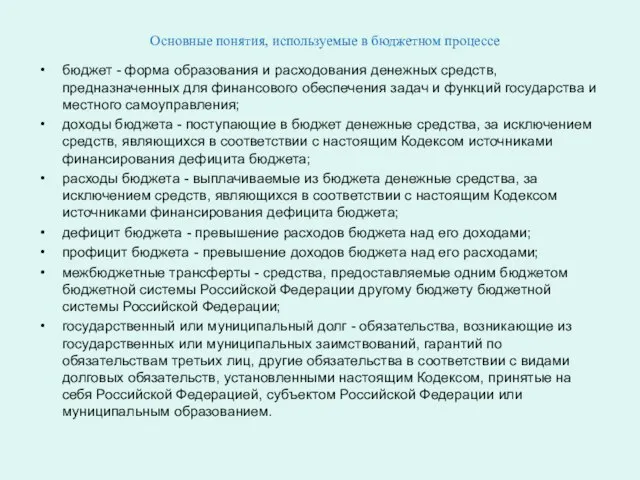 Основные понятия, используемые в бюджетном процессе

• бюджет - форма образования и расходования денежных средств, предназначенных для финансового обеспечения задач и функций государства и местного самоуправления;
• доходы бюджета - поступающие в бюджет денежные средства, за исключением средств, являющихся в соответствии с настоящим Кодексом источниками финансирования дефицита бюджета;
• расходы бюджета - выплачиваемые из бюджета денежные средства, за исключением средств, являющихся в соответствии с настоящим Кодексом источниками финансирования дефицита бюджета;
• дефицит бюджета - превышение расходов бюджета над его доходами;
• профицит бюджета - превышение доходов бюджета над его расходами;
• межбюджетные трансферты - средства, предоставляемые одним бюджетом бюджетной системы Российской Федерации другому бюджету бюджетной системы Российской Федерации;
• государственный или муниципальный долг - обязательства, возникающие из государственных или муниципальных заимствований, гарантий по обязательствам третьих лиц, другие обязательства в соответствии с видами долговых обязательств, установленными настоящим Кодексом, принятые на себя Российской Федерацией, субъектом Российской Федерации или муниципальным образованием.